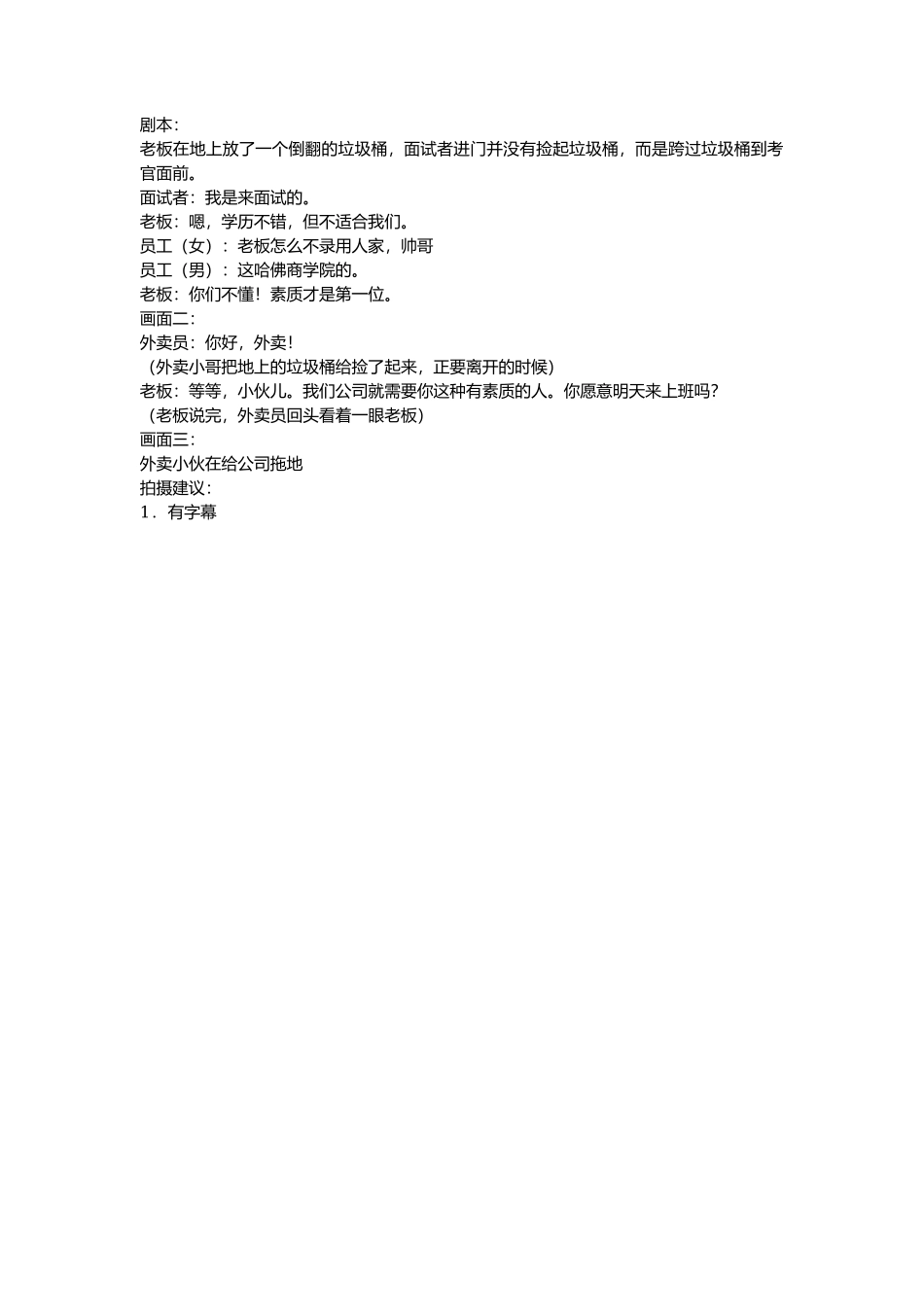 剧本：
老板在地上放了一个倒翻的垃圾桶，面试者进门并没有捡起垃圾桶，而是跨过垃圾桶到考官面前。
面试者：我是来面试的。
老板：嗯，学历不错，但不适合我们。
员工（女）：老板怎么不录用人家，帅哥
员工（男）：这哈佛商学院的。
老板：你们不懂！素质才是第一位。
画面二：
外卖员：你好，外卖！
（外卖小哥把地上的垃圾桶给捡了起来，正要离开的时候）
老板：等等，小伙儿。我们公司就需要你这种有素质的人。你愿意明天来上班吗？
（老板说完，外卖员回头看着一眼老板）
画面三：
外卖小伙在给公司拖地
拍摄建议：
1．有字幕